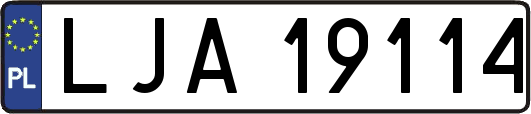 PL

LJA 19114